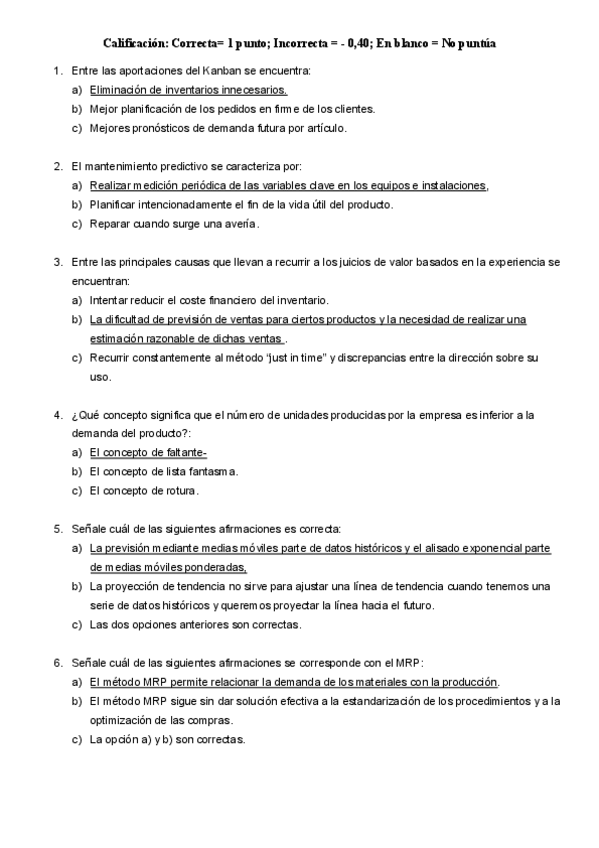 Calificación: Correcta= 1 punto; Incorrecta = - 0,40; En blanco = No puntúa

1. Entre las aportaciones del Kanban se encuentra:
a) Eliminación de inventarios innecesarios.
b) Mejor planificación de los pedidos en firme de los clientes.
c) Mejores pronósticos de demanda futura por artículo.

2. El mantenimiento predictivo se caracteriza por:
a) Realizar medición periódica de las variables clave en los equipos e instalaciones,
b) Planificar intencionadamente el fin de la vida útil del producto.
c) Reparar cuando surge una avería.

3. Entre las principales causas que llevan a recurrir a los juicios de valor basados en la experiencia se encuentran:
a) Intentar reducir el coste financiero del inventario.
b) La dificultad de previsión de ventas para ciertos productos y la necesidad de realizar una estimación razonable de dichas ventas .
c) Recurrir constantemente al método "just in time" y discrepancias entre la dirección sobre su uso.

4. ¿Qué concepto significa que el número de unidades producidas por la empresa es inferior a la demanda del producto?:
a) El concepto de faltante-
b) El concepto de lista fantasma.
c) El concepto de rotura.

5. Señale cuál de las siguientes afirmaciones es correcta:
a) La previsión mediante medias móviles parte de datos históricos y el alisado exponencial parte de medias móviles ponderadas,
b) La proyección de tendencia no sirve para ajustar una línea de tendencia cuando tenemos una serie de datos históricos y queremos proyectar la línea hacia el futuro.
c) Las dos opciones anteriores son correctas.

6. Señale cuál de las siguientes afirmaciones se corresponde con el MRP:
a) El método MRP permite relacionar la demanda de los materiales con la producción.
b) El método MRP sigue sin dar solución efectiva a la estandarización de los procedimientos y a la optimización de las compras.
c) La opción a) y b) son correctas.